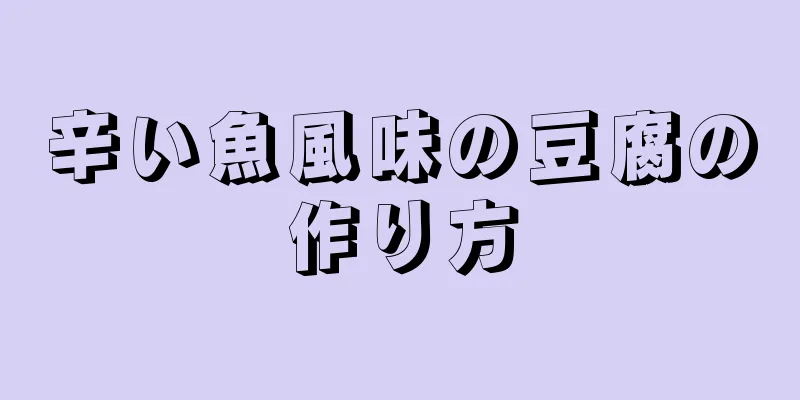 辛い魚風味の豆腐の作り方